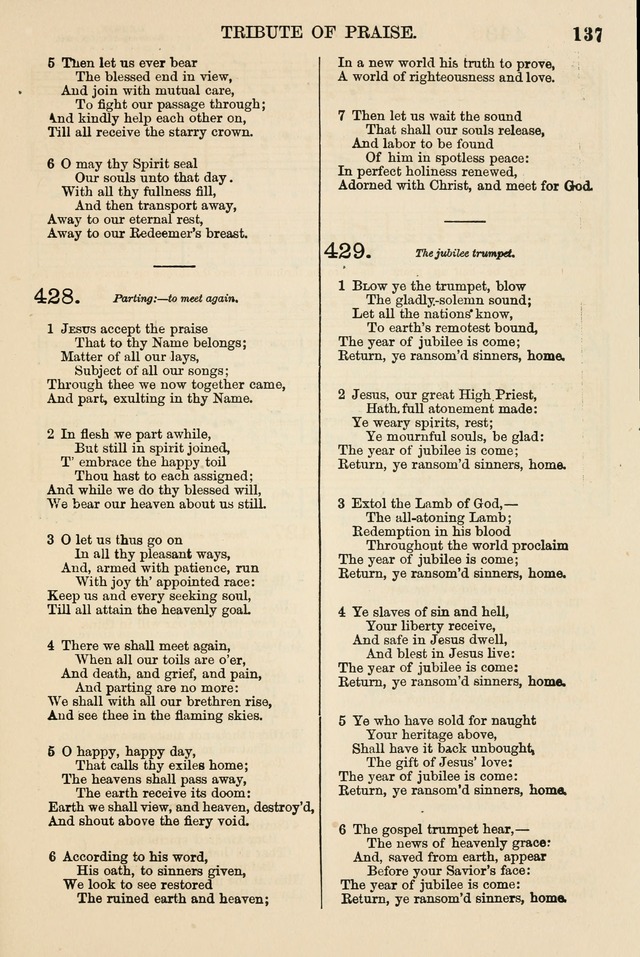 TRIBUTE OF PRAISE. 137

5 Then let us ever bear
The blessed end in view,
And join with mutual care,
To fight our passage through;
And kindly help each other on,
Till all receive the starry crown.

6 O may thy Spirit seal
Our souls unto that day.
With all thy fullness fill,
And then transport away,
Away to our eternal rest,
Away to our Redeemer's breast.

428. Parting:—to meet again.

1 Jesus accept the praise
That to thy Name belongs;
Matter of all our lays,
Subject of all our songs;
Through thee we now together came,
And part, exulting in thy Name.

2 In flesh we part awhile,
But still in spirit joined,
T' embrace the happy toil
Thou hast to each assigned;
And while we do thy blessed will,
We bear our heaven about us still.

3 O let us thus go on
In all thy pleasant ways,
And, armed with patience, run
With joy th' appointed race:
Keep us and every seeking soul,
Till all attain the heavenly goal.

4 There we shall meet again,
When all our toils are o'er,
And death, and grief, and pain,
And parting are no more:
We shall with all our brethren rise,
And see thee in the flaming skies.

5 O happy, happy day,
That calls thy exiles home;
The heavens shall pass away,
The earth receive its doom:
Earth we shall view, and heaven, destroy'd,
And shout above the fiery void.

6 According to his word,
His oath, to sinners given,
We look to see restored
The ruined earth and heaven;
In a new world his truth to prove,
A world of righteousness and love.

7 Then let us wait the sound
That shall our souls release,
And labor to be found
Of him in spotless peace:
In perfect holiness renewed,
Adorned with Christ, and meet for God.

429. The jubilee trumpet.

1 Blow ye the trumpet, blow
The gladly-solemn sound;
Let all the nations know,
To earth's remotest bound,
The year of jubilee is come;
Return, ye ransom'd sinners, home.

2 Jesus, our great High Priest,
Hath full atonement made:
Ye weary spirits, rest;
Ye mournful souls, be glad:
The year of jubilee is come;
Return, ye ransom'd sinners, home.

3 Extol the Lamb of God,—
The all-atoning Lamb;
Redemption in his blood
Throughout the world proclaim
The year of jubilee is come;
Return, ye ransom'd sinners, home.

4 Ye slaves of sin and hell,
Your liberty receive,
And safe in Jesus dwell,
And blest in Jesus live:
The year of jubilee is come:
Return, ye ransom'd sinners, home.

5 Ye who have sold for naught
Your heritage above,
Shall have it back unbought,
The gift of Jesus' love:
The year of jubilee is come:
Return, ye ransom'd sinners, home.

6 The gospel trumpet hear,—
The news of heavenly grace:
And, saved from earth, appear
Before your Savior's face:
The year of jubilee is come:
Return, ye ransom'd sinners, home.